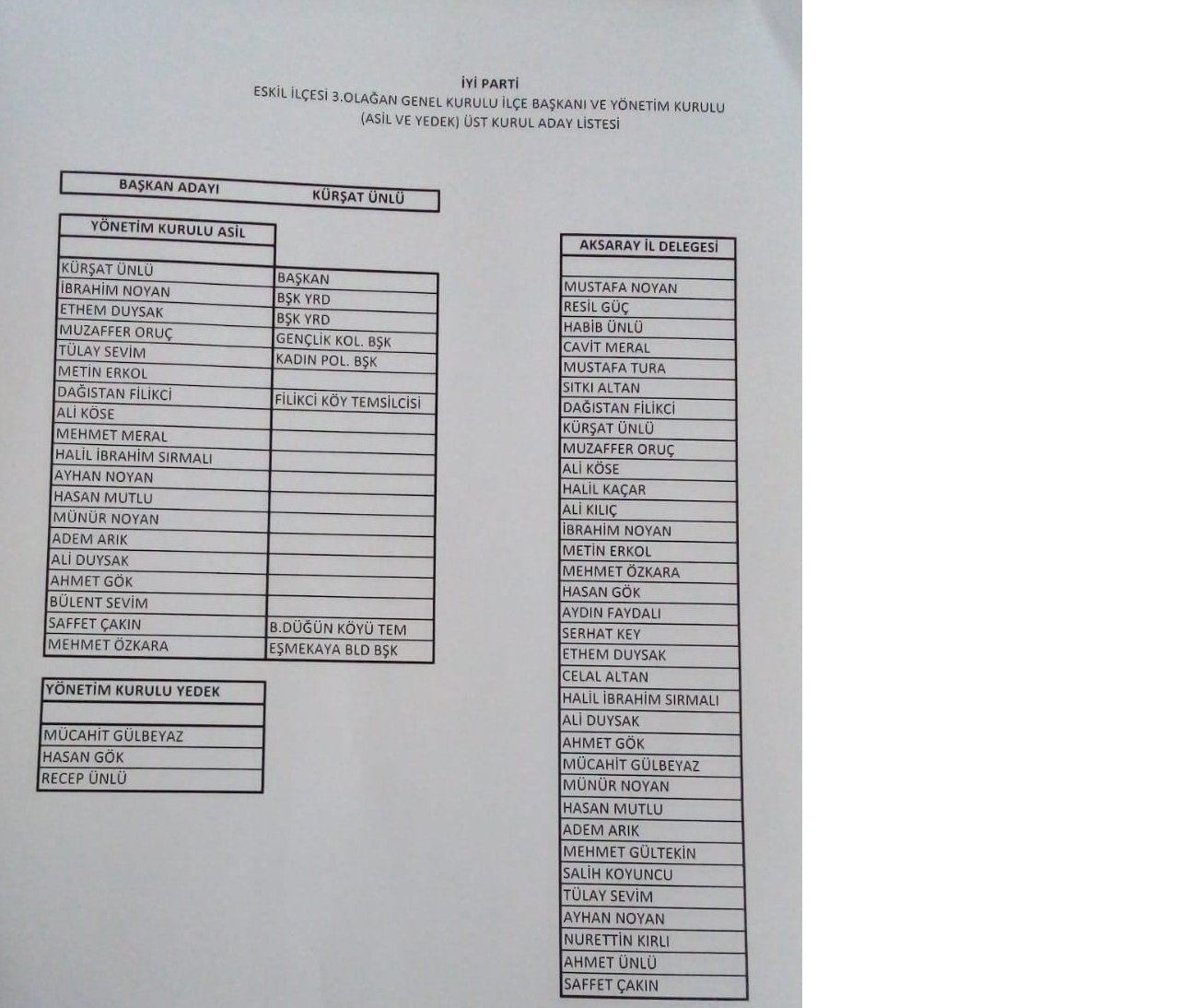 İYİ PARTİ
ESKİL İLÇESİ 3.OLAĞAN GENEL KURULU İLÇE BAŞKANI VE YÖNETİM KURULU (ASİL VE YEDEK) ÜST KURUL ADAY LİSTESİ

| BAŞKAN ADAYI | KÜRŞAT ÜNLÜ |
|---|---|

| YÖNETİM KURULU ASİL | |
|---|---|
| | |
| KÜRŞAT ÜNLÜ | BAŞKAN |
| İBRAHİM NOYAN | BŞK YRD |
| ETHEM DUYSAK | BŞK YRD |
| MUZAFFER ORUÇ | GENÇLİK KOL. BŞK |
| TÜLAY SEVİM | KADIN POL. BŞK |
| METİN ERKOL | |
| DAĞISTAN FİLİKCİ | FİLİKCİ KÖY TEMSİLCİSİ |
| ALİ KÖSE | |
| MEHMET MERAL | |
| HALİL İBRAHİM SIRMALI | |
| AYHAN NOYAN | |
| HASAN MUTLU | |
| MÜNÜR NOYAN | |
| ADEM ARIK | |
| ALİ DUYSAK | |
| AHMET GÖK | |
| BÜLENT SEVİM | |
| SAFFET ÇAKIN | B.DÜĞÜN KÖYÜ TEM |
| MEHMET ÖZKARA | EŞMEKAYA BLD BŞK |

| YÖNETİM KURULU YEDEK |
|---|
| |
| MÜCAHİT GÜLBEYAZ |
| HASAN GÖK |
| RECEP ÜNLÜ |

| AKSARAY İL DELEGESİ |
|---|
| |
| MUSTAFA NOYAN |
| RESİL GÜÇ |
| HABİB ÜNLÜ |
| CAVİT MERAL |
| MUSTAFA TURA |
| SITKI ALTAN |
| DAĞISTAN FİLİKCİ |
| KÜRŞAT ÜNLÜ |
| MUZAFFER ORUÇ |
| ALİ KÖSE |
| HALİL KAÇAR |
| ALİ KILIÇ |
| İBRAHİM NOYAN |
| METİN ERKOL |
| MEHMET ÖZKARA |
| HASAN GÖK |
| AYDIN FAYDALI |
| SERHAT KEY |
| ETHEM DUYSAK |
| CELAL ALTAN |
| HALİL İBRAHİM SIRMALI |
| ALİ DUYSAK |
| AHMET GÖK |
| MÜCAHİT GÜLBEYAZ |
| MÜNÜR NOYAN |
| HASAN MUTLU |
| ADEM ARIK |
| MEHMET GÜLTEKİN |
| SALİH KOYUNCU |
| TÜLAY SEVİM |
| AYHAN NOYAN |
| NURETTİN KIRLI |
| AHMET ÜNLÜ |
| SAFFET ÇAKIN |